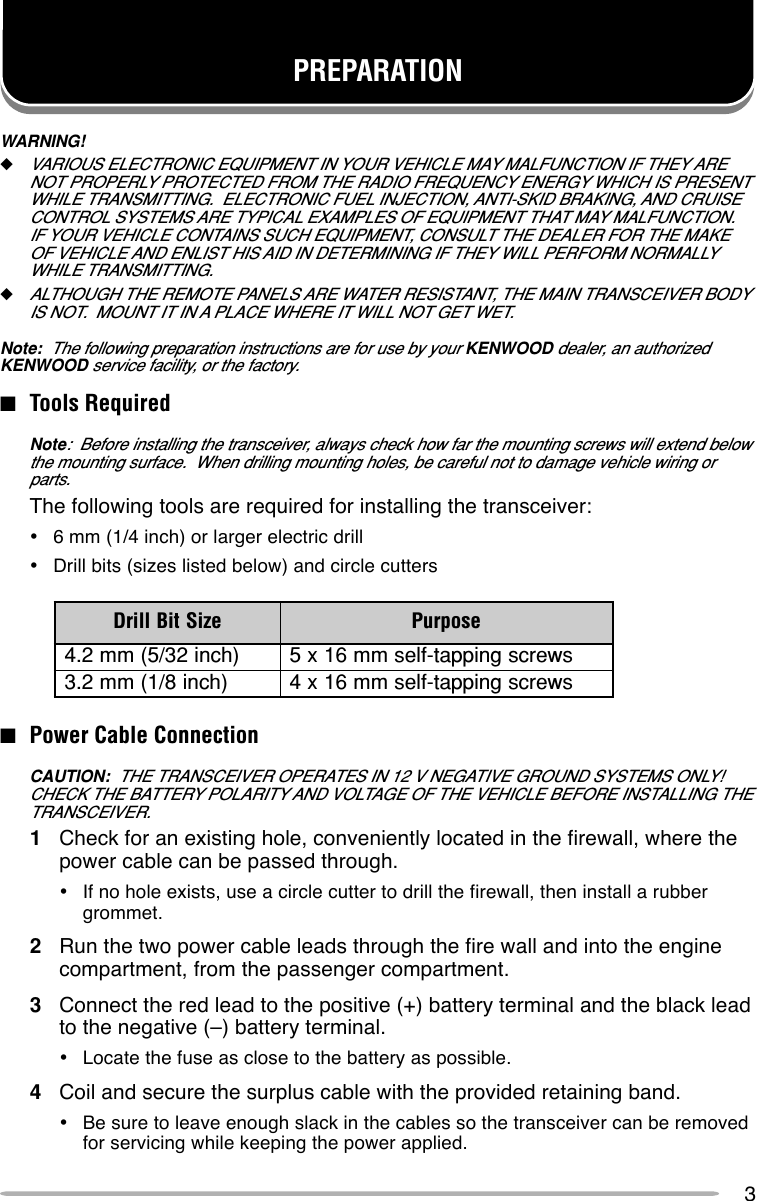 PREPARATION

WARNING!

◆ VARIOUS ELECTRONIC EQUIPMENT IN YOUR VEHICLE MAY MALFUNCTION IF THEY ARE NOT PROPERLY PROTECTED FROM THE RADIO FREQUENCY ENERGY WHICH IS PRESENT WHILE TRANSMITTING. ELECTRONIC FUEL INJECTION, ANTI-SKID BRAKING, AND CRUISE CONTROL SYSTEMS ARE TYPICAL EXAMPLES OF EQUIPMENT THAT MAY MALFUNCTION. IF YOUR VEHICLE CONTAINS SUCH EQUIPMENT, CONSULT THE DEALER FOR THE MAKE OF VEHICLE AND ENLIST HIS AID IN DETERMINING IF THEY WILL PERFORM NORMALLY WHILE TRANSMITTING.

◆ ALTHOUGH THE REMOTE PANELS ARE WATER RESISTANT, THE MAIN TRANSCEIVER BODY IS NOT. MOUNT IT IN A PLACE WHERE IT WILL NOT GET WET.

Note: The following preparation instructions are for use by your KENWOOD dealer, an authorized KENWOOD service facility, or the factory.

■ Tools Required

Note: Before installing the transceiver, always check how far the mounting screws will extend below the mounting surface. When drilling mounting holes, be careful not to damage vehicle wiring or parts.

The following tools are required for installing the transceiver:

• 6 mm (1/4 inch) or larger electric drill
• Drill bits (sizes listed below) and circle cutters

| Drill Bit Size | Purpose |
|---|---|
| 4.2 mm (5/32 inch) | 5 x 16 mm self-tapping screws |
| 3.2 mm (1/8 inch) | 4 x 16 mm self-tapping screws |

■ Power Cable Connection

CAUTION: THE TRANSCEIVER OPERATES IN 12 V NEGATIVE GROUND SYSTEMS ONLY! CHECK THE BATTERY POLARITY AND VOLTAGE OF THE VEHICLE BEFORE INSTALLING THE TRANSCEIVER.

1 Check for an existing hole, conveniently located in the firewall, where the power cable can be passed through.
• If no hole exists, use a circle cutter to drill the firewall, then install a rubber grommet.

2 Run the two power cable leads through the fire wall and into the engine compartment, from the passenger compartment.

3 Connect the red lead to the positive (+) battery terminal and the black lead to the negative (–) battery terminal.
• Locate the fuse as close to the battery as possible.

4 Coil and secure the surplus cable with the provided retaining band.
• Be sure to leave enough slack in the cables so the transceiver can be removed for servicing while keeping the power applied.

3